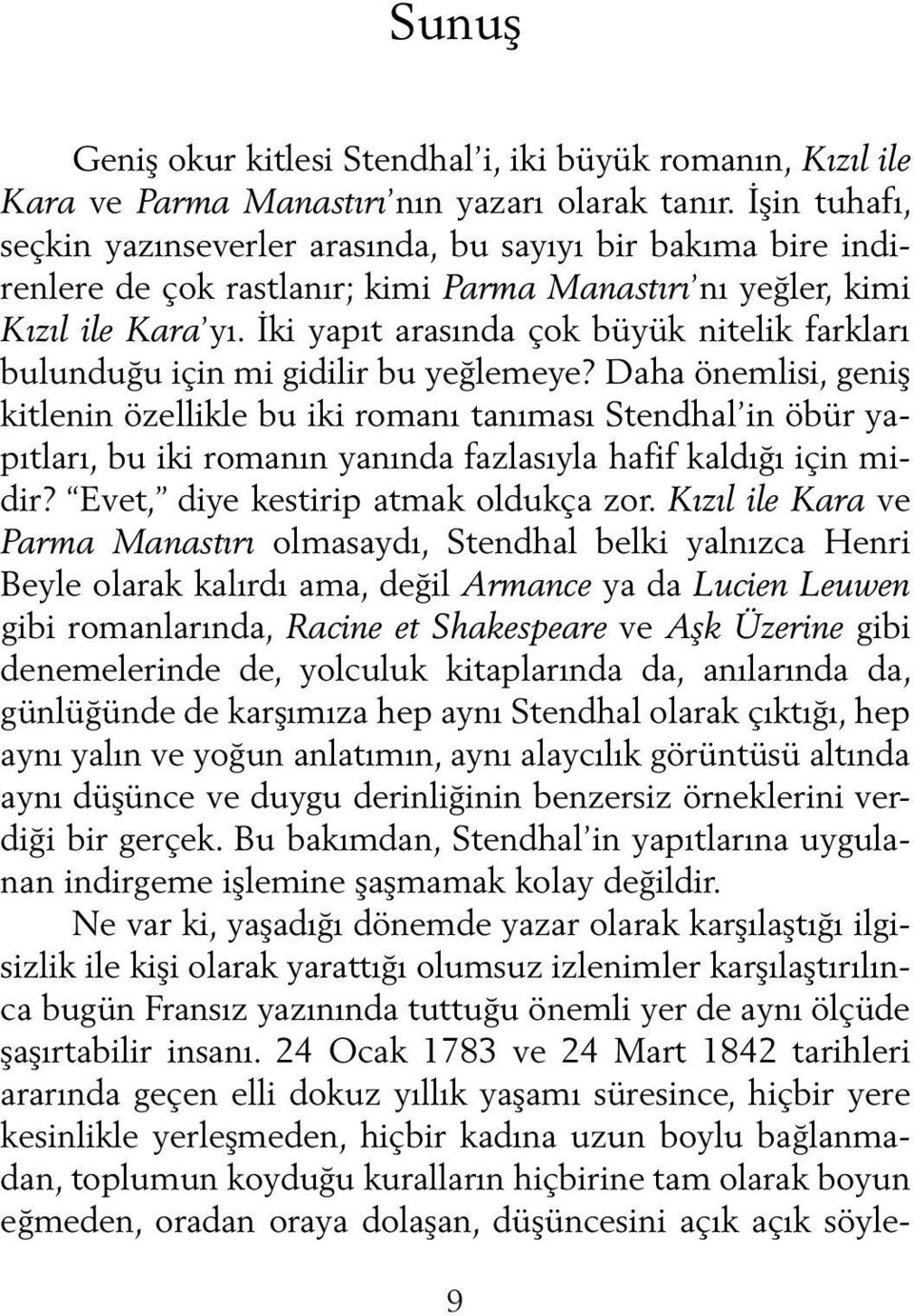 Sunuş

Geniş okur kitlesi Stendhal'i, iki büyük romanın, Kızıl ile Kara ve Parma Manastırı'nın yazarı olarak tanır. İşin tuhafı, seçkin yazınseverler arasında, bu sayıyı bir bakıma bire indirenlere de çok rastlanır; kimi Parma Manastırı'nı yeğler, kimi Kızıl ile Kara'yı. İki yapıt arasında çok büyük nitelik farkları bulunduğu için mi gidilir bu yeğlemeye? Daha önemlisi, geniş kitlenin özellikle bu iki romanı tanıması Stendhal'in öbür yapıtları, bu iki romanın yanında fazlasıyla hafif kaldığı için midir? "Evet," diye kestirip atmak oldukça zor. Kızıl ile Kara ve Parma Manastırı olmasaydı, Stendhal belki yalnızca Henri Beyle olarak kalırdı ama, değil Armance ya da Lucien Leuwen gibi romanlarında, Racine et Shakespeare ve Aşk Üzerine gibi denemelerinde de, yolculuk kitaplarında da, anılarında da, günlüğünde de karşımıza hep aynı Stendhal olarak çıktığı, hep aynı yalın ve yoğun anlatımın, aynı alaycılık görüntüsü altında aynı düşünce ve duygu derinliğinin benzersiz örneklerini verdiği bir gerçek. Bu bakımdan, Stendhal'in yapıtlarına uygulanan indirgeme işlemine şaşmamak kolay değildir.

Ne var ki, yaşadığı dönemde yazar olarak karşılaştığı ilgisizlik ile kişi olarak yarattığı olumsuz izlenimler karşılaştırılınca bugün Fransız yazınında tuttuğu önemli yer de aynı ölçüde şaşırtabilir insanı. 24 Ocak 1783 ve 24 Mart 1842 tarihleri ararında geçen elli dokuz yıllık yaşamı süresince, hiçbir yere kesinlikle yerleşmeden, hiçbir kadına uzun boylu bağlanmadan, toplumun koyduğu kuralların hiçbirine tam olarak boyun eğmeden, oradan oraya dolaşan, düşüncesini açık açık söyle-

9